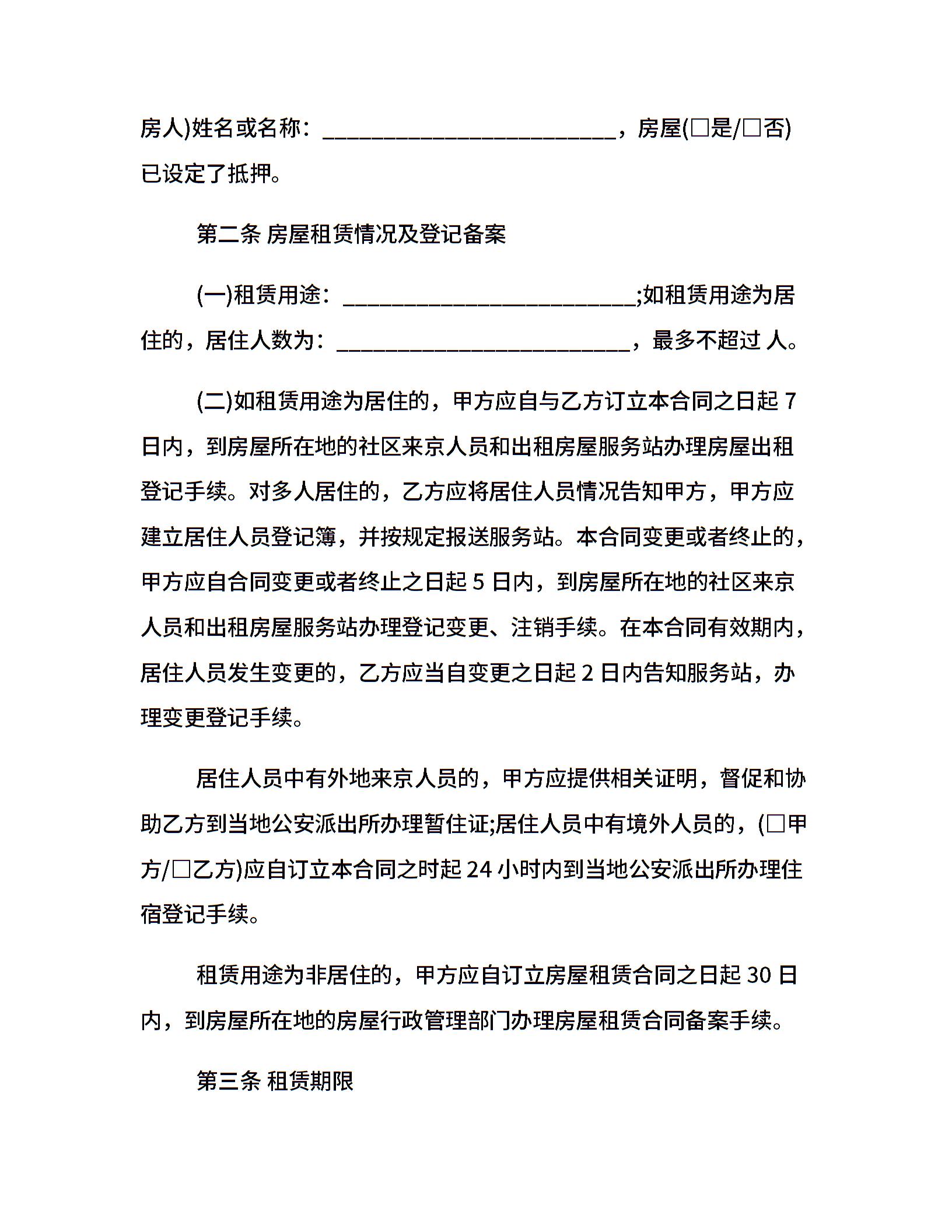 房人)姓名或名称：____，房屋(☐是/☐否)已设定了抵押。

第二条 房屋租赁情况及登记备案

(一)租赁用途：____;如租赁用途为居住的，居住人数为：____，最多不超过 人。

(二)如租赁用途为居住的，甲方应自与乙方订立本合同之日起7日内，到房屋所在地的社区来京人员和出租房屋服务站办理房屋出租登记手续。对多人居住的，乙方应将居住人员情况告知甲方，甲方应建立居住人员登记簿，并按规定报送服务站。本合同变更或者终止的，甲方应自合同变更或者终止之日起5日内，到房屋所在地的社区来京人员和出租房屋服务站办理登记变更、注销手续。在本合同有效期内，居住人员发生变更的，乙方应当自变更之日起2日内告知服务站，办理变更登记手续。

居住人员中有外地来京人员的，甲方应提供相关证明，督促和协助乙方到当地公安派出所办理暂住证;居住人员中有境外人员的，(☐甲方/☐乙方)应自订立本合同之时起24小时内到当地公安派出所办理住宿登记手续。

租赁用途为非居住的，甲方应自订立房屋租赁合同之日起30日内，到房屋所在地的房屋行政管理部门办理房屋租赁合同备案手续。

第三条 租赁期限